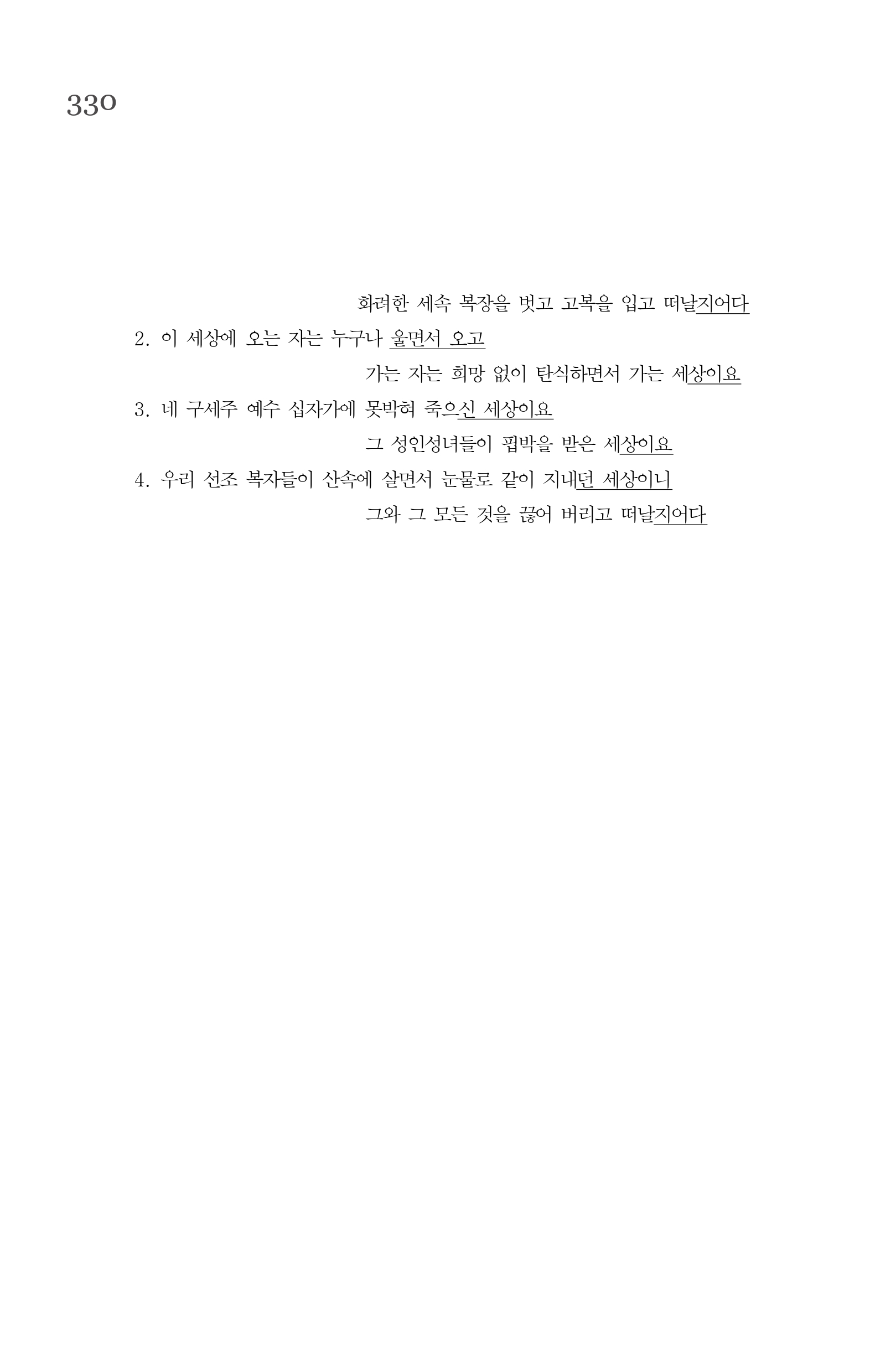 330

화려한 세속 복장을 벗고 고복을 입고 떠날지어다

2. 이 세상에 오는 자는 누구나 울면서 오고

가는 자는 희망 없이 탄식하면서 가는 세상이요

3. 네 구세주 예수 십자가에 못박혀 죽으신 세상이요

그 성인성녀들이 핍박을 받은 세상이요

4. 우리 선조 복자들이 산속에 살면서 눈물로 같이 지내던 세상이니

그와 그 모든 것을 끊어 버리고 떠날지어다